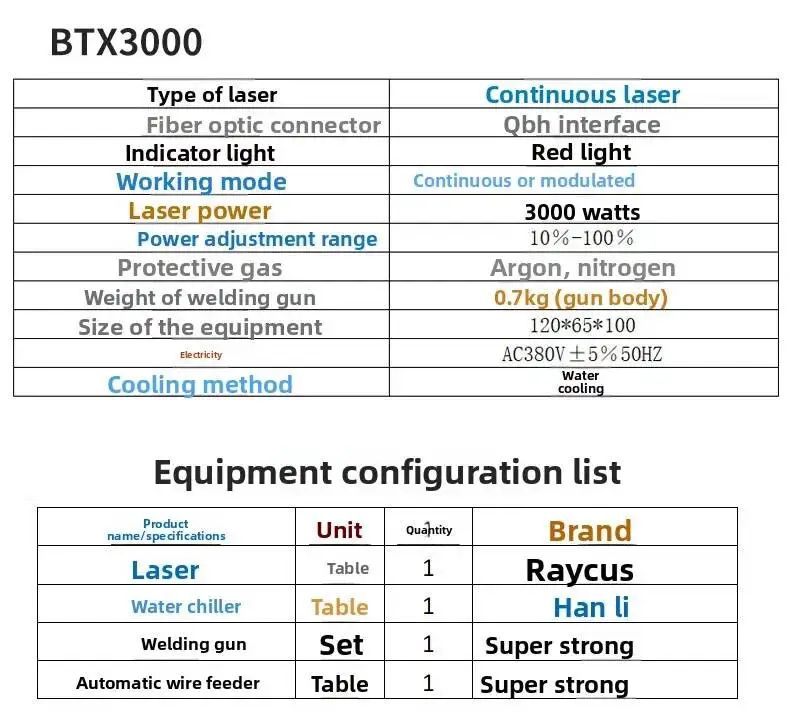 BTX3000

| Type of laser | Continuous laser |
|---|---|
| Fiber optic connector | Qbh interface |
| Indicator light | Red light |
| Working mode | Continuous or modulated |
| Laser power | 3000 watts |
| Power adjustment range | 10%-100% |
| Protective gas | Argon, nitrogen |
| Weight of welding gun | 0.7kg (gun body) |
| Size of the equipment | 120*65*100 |
| Electricity | AC380V±5%50HZ |
| Cooling method | Water cooling |

Equipment configuration list

| Product name/specifications | Unit | Quantity | Brand |
|---|---|---|---|
| Laser | Table | 1 | Raycus |
| Water chiller | Table | 1 | Han li |
| Welding gun | Set | 1 | Super strong |
| Automatic wire feeder | Table | 1 | Super strong |